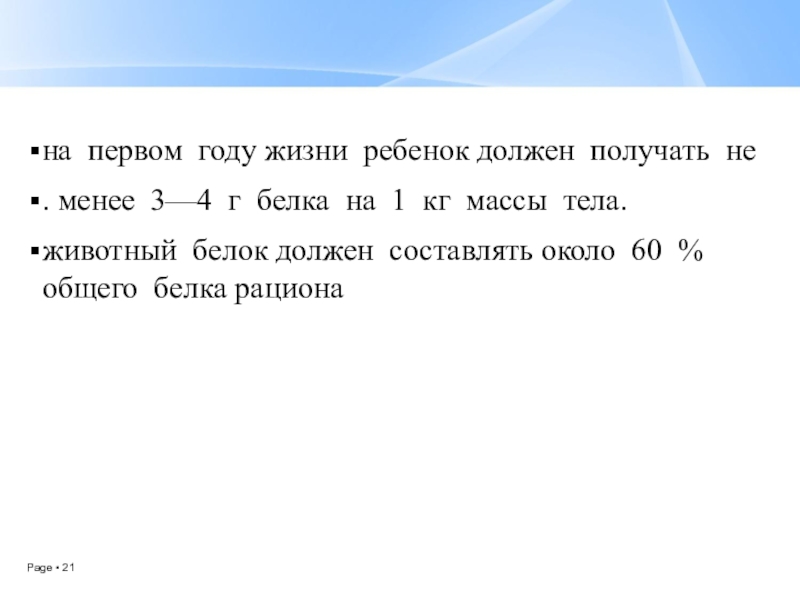 ▪ на первом году жизни ребенок должен получать не

▪ . менее 3—4 г белка на 1 кг массы тела.

▪ животный белок должен составлять около 60 % общего белка рациона

Page ▪ 21